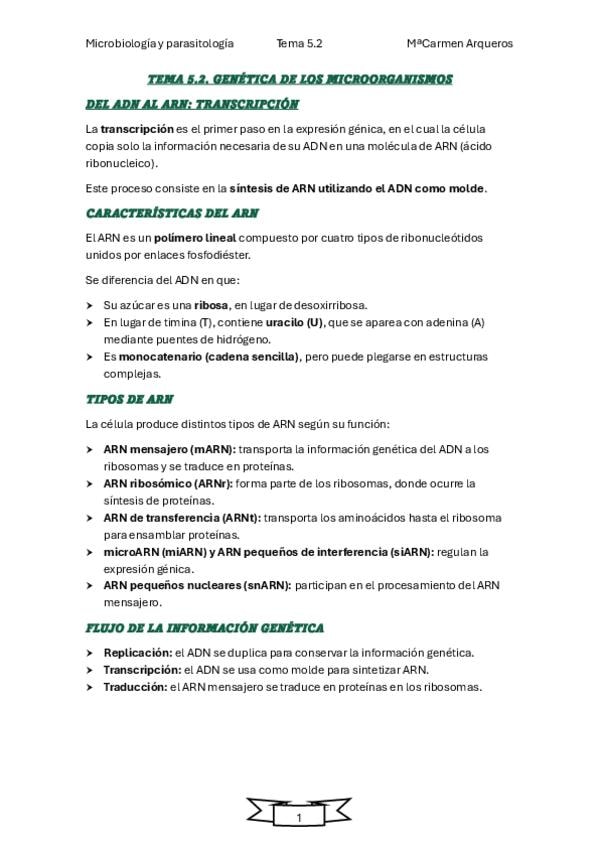 Microbiología y parasitología Tema 5.2 MªCarmen Arqueros

TEMA 5.2. GENÉTICA DE LOS MICROORGANISMOS

DEL ADN AL ARN: TRANSCRIPCIÓN

La transcripción es el primer paso en la expresión génica, en el cual la célula copia solo la información necesaria de su ADN en una molécula de ARN (ácido ribonucleico).

Este proceso consiste en la síntesis de ARN utilizando el ADN como molde.

CARACTERÍSTICAS DEL ARN

El ARN es un polímero lineal compuesto por cuatro tipos de ribonucleótidos unidos por enlaces fosfodiéster.

Se diferencia del ADN en que:

➤ Su azúcar es una ribosa, en lugar de desoxirribosa.
➤ En lugar de timina (T), contiene uracilo (U), que se aparea con adenina (A) mediante puentes de hidrógeno.
➤ Es monocatenario (cadena sencilla), pero puede plegarse en estructuras complejas.

TIPOS DE ARN

La célula produce distintos tipos de ARN según su función:

➤ ARN mensajero (mARN): transporta la información genética del ADN a los ribosomas y se traduce en proteínas.
➤ ARN ribosómico (ARNr): forma parte de los ribosomas, donde ocurre la síntesis de proteínas.
➤ ARN de transferencia (ARNt): transporta los aminoácidos hasta el ribosoma para ensamblar proteínas.
➤ microARN (miARN) y ARN pequeños de interferencia (siARN): regulan la expresión génica.
➤ ARN pequeños nucleares (snARN): participan en el procesamiento del ARN mensajero.

FLUJO DE LA INFORMACIÓN GENÉTICA

➤ Replicación: el ADN se duplica para conservar la información genética.
➤ Transcripción: el ADN se usa como molde para sintetizar ARN.
➤ Traducción: el ARN mensajero se traduce en proteínas en los ribosomas.

1